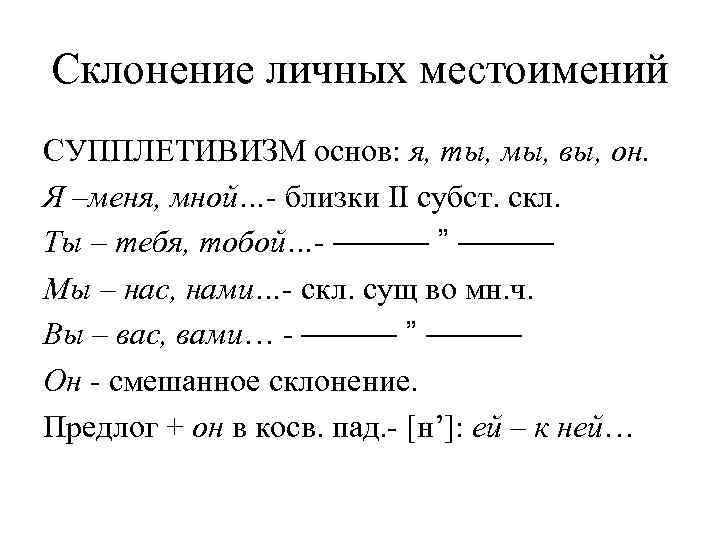 Склонение личных местоимений

СУППЛЕТИВИЗМ основ: я, ты, мы, вы, он.

Я –меня, мной…- близки II субст. скл.

Ты – тебя, тобой…- ——— ” ———

Мы – нас, нами…- скл. сущ во мн.ч.

Вы – вас, вами… - ——— ” ———

Он - смешанное склонение.

Предлог + он в косв. пад.- [н’]: ей – к ней…